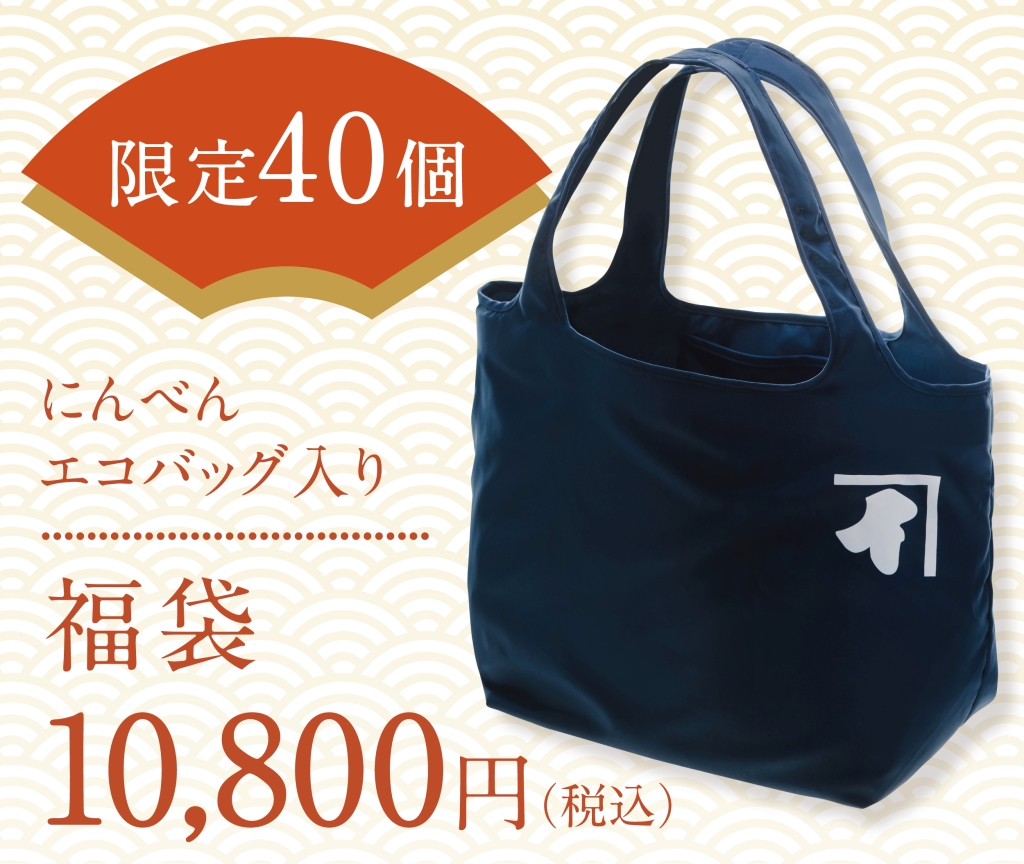 限定40個

にんべん
エコバッグ入り

福袋

10,800円（税込）